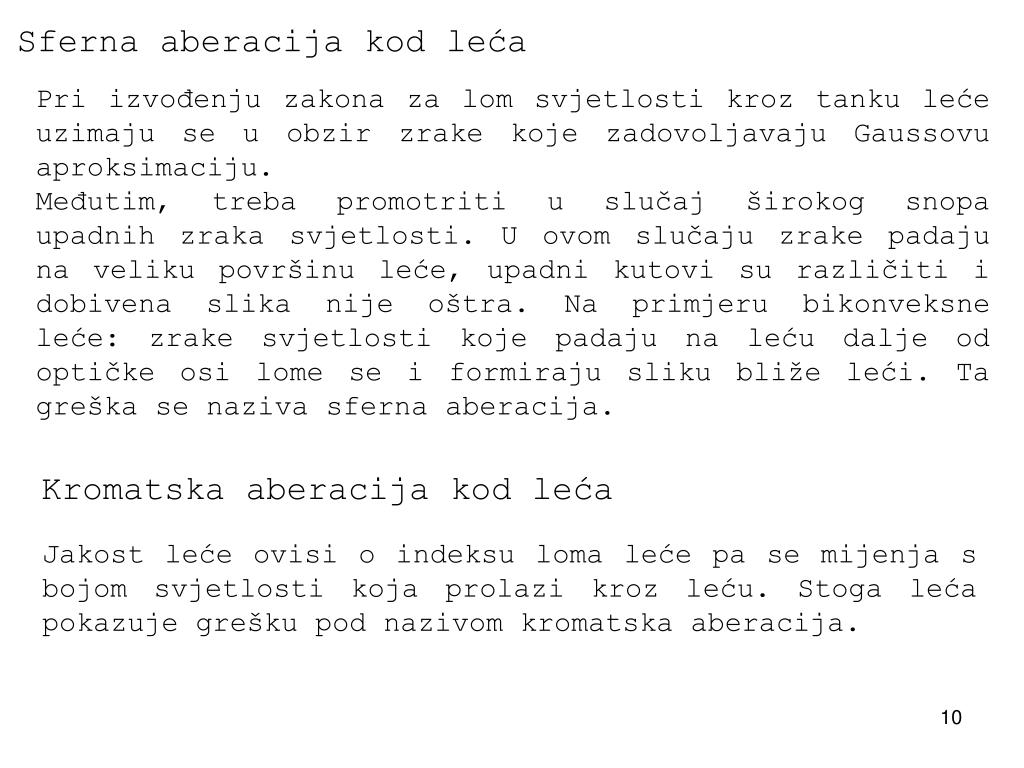 Sferna aberacija kod leća

Pri izvođenju zakona za lom svjetlosti kroz tanku leće uzimaju se u obzir zrake koje zadovoljavaju Gaussovu aproksimaciju.
Međutim, treba promotriti u slučaj širokog snopa upadnih zraka svjetlosti. U ovom slučaju zrake padaju na veliku površinu leće, upadni kutovi su različiti i dobivena slika nije oštra. Na primjeru bikonveksne leće: zrake svjetlosti koje padaju na leću dalje od optičke osi lome se i formiraju sliku bliže leći. Ta greška se naziva sferna aberacija.

Kromatska aberacija kod leća

Jakost leće ovisi o indeksu loma leće pa se mijenja s bojom svjetlosti koja prolazi kroz leću. Stoga leća pokazuje grešku pod nazivom kromatska aberacija.

10